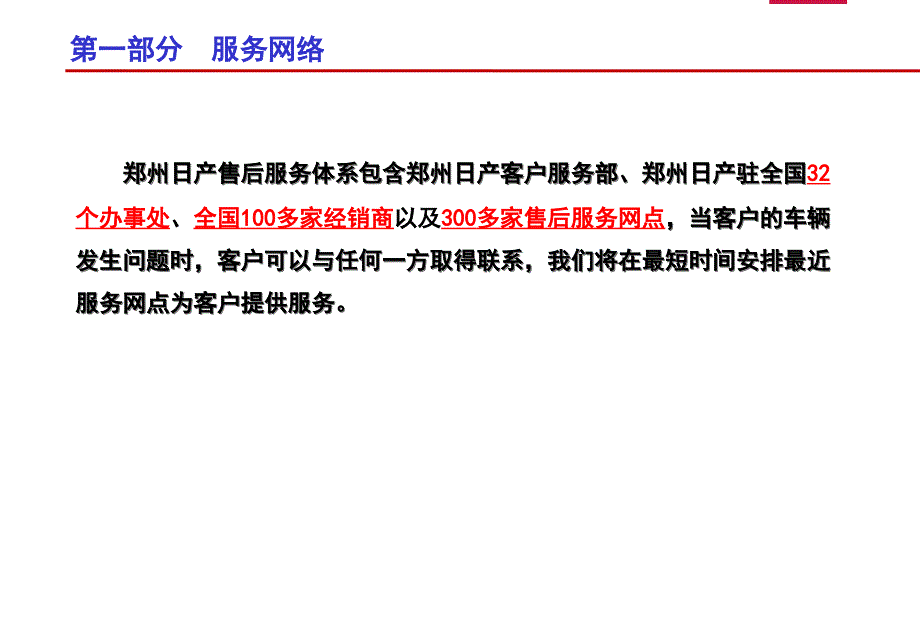 第一部分　服务网络

郑州日产售后服务体系包含郑州日产客户服务部、郑州日产驻全国32个办事处、全国100多家经销商以及300多家售后服务网点，当客户的车辆发生问题时，客户可以与任何一方取得联系，我们将在最短时间安排最近服务网点为客户提供服务。